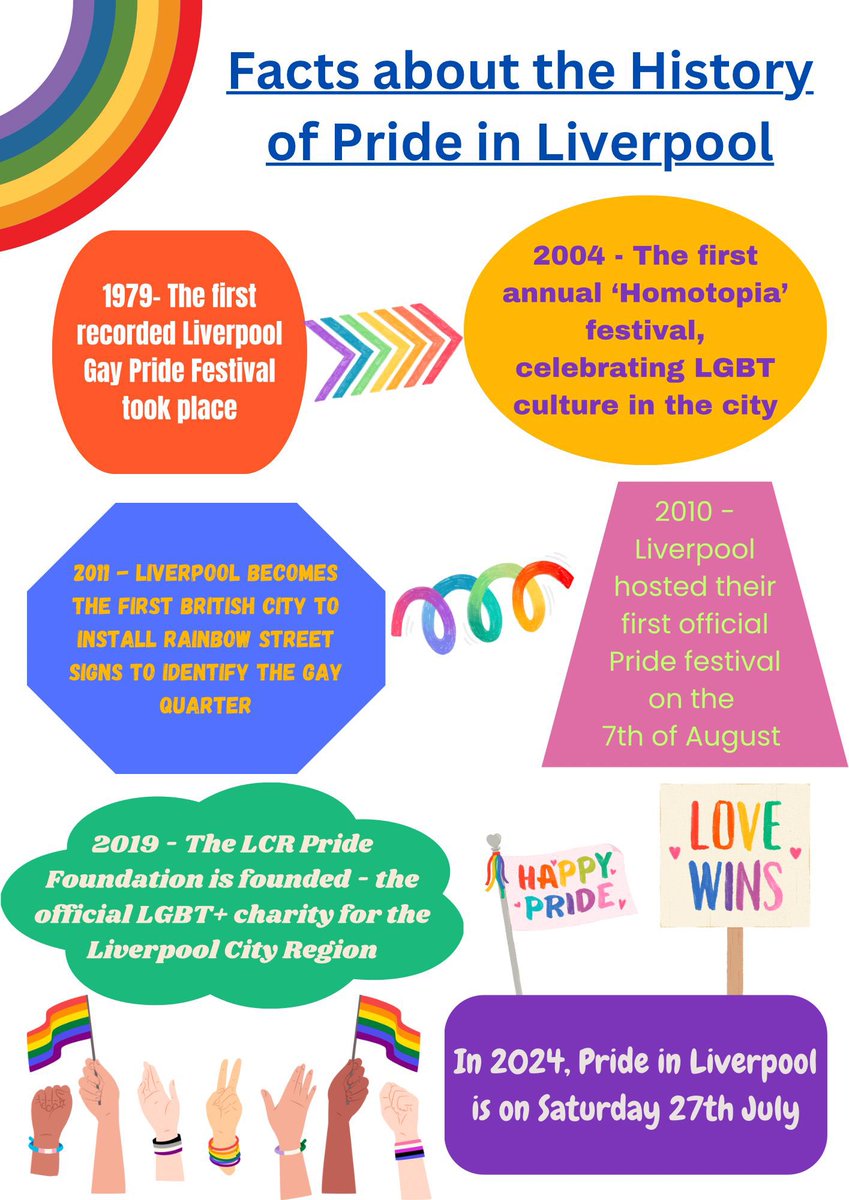 Facts about the History of Pride in Liverpool

1979- The first recorded Liverpool Gay Pride Festival took place

2004 - The first annual 'Homotopia' festival, celebrating LGBT culture in the city

2011 - LIVERPOOL BECOMES THE FIRST BRITISH CITY TO INSTALL RAINBOW STREET SIGNS TO IDENTIFY THE GAY QUARTER

2010 - Liverpool hosted their first official Pride festival on the 7th of August

2019 - The LCR Pride Foundation is founded - the official LGBT+ charity for the Liverpool City Region

HAPPY PRIDE

LOVE WINS

In 2024, Pride in Liverpool is on Saturday 27th July